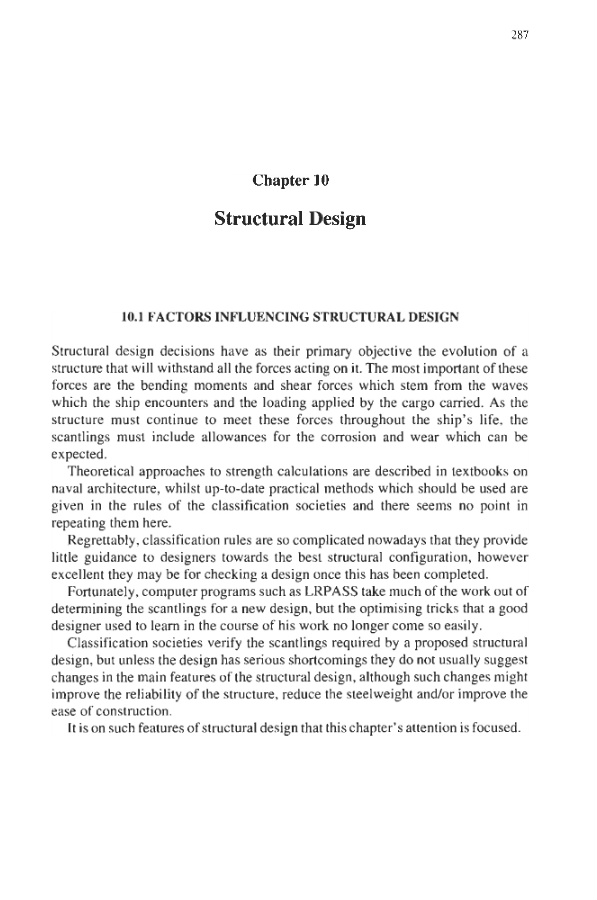 287

Chapter 10

Structural Design

10.1 FACTORS INFLUENCING STRUCTURAL DESIGN

Structural design decisions have as their primary objective the evolution of a structure that will withstand all the forces acting on it. The most important of these forces are the bending moments and shear forces which stem from the waves which the ship encounters and the loading applied by the cargo carried. As the structure must continue to meet these forces throughout the ship's life, the scantlings must include allowances for the corrosion and wear which can be expected.

Theoretical approaches to strength calculations are described in textbooks on naval architecture, whilst up-to-date practical methods which should be used are given in the rules of the classification societies and there seems no point in repeating them here.

Regrettably, classification rules are so complicated nowadays that they provide little guidance to designers towards the best structural configuration, however excellent they may be for checking a design once this has been completed.

Fortunately, computer programs such as LRPASS take much of the work out of determining the scantlings for a new design, but the optimising tricks that a good designer used to learn in the course of his work no longer come so easily.

Classification societies verify the scantlings required by a proposed structural design, but unless the design has serious shortcomings they do not usually suggest changes in the main features of the structural design, although such changes might improve the reliability of the structure, reduce the steelweight and/or improve the ease of construction.

It is on such features of structural design that this chapter's attention is focused.